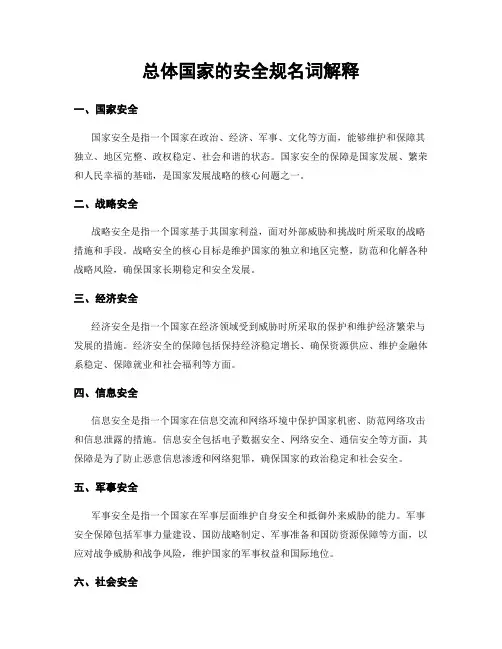 总体国家的安全规名词解释

一、国家安全

国家安全是指一个国家在政治、经济、军事、文化等方面，能够维护和保障其独立、地区完整、政权稳定、社会和谐的状态。国家安全的保障是国家发展、繁荣和人民幸福的基础，是国家发展战略的核心问题之一。

二、战略安全

战略安全是指一个国家基于其国家利益，面对外部威胁和挑战时所采取的战略措施和手段。战略安全的核心目标是维护国家的独立和地区完整，防范和化解各种战略风险，确保国家长期稳定和安全发展。

三、经济安全

经济安全是指一个国家在经济领域受到威胁时所采取的保护和维护经济繁荣与发展的措施。经济安全的保障包括保持经济稳定增长、确保资源供应、维护金融体系稳定、保障就业和社会福利等方面。

四、信息安全

信息安全是指一个国家在信息交流和网络环境中保护国家机密、防范网络攻击和信息泄露的措施。信息安全包括电子数据安全、网络安全、通信安全等方面，其保障是为了防止恶意信息渗透和网络犯罪，确保国家的政治稳定和社会安全。

五、军事安全

军事安全是指一个国家在军事层面维护自身安全和抵御外来威胁的能力。军事安全保障包括军事力量建设、国防战略制定、军事准备和国防资源保障等方面，以应对战争威胁和战争风险，维护国家的军事权益和国际地位。

六、社会安全